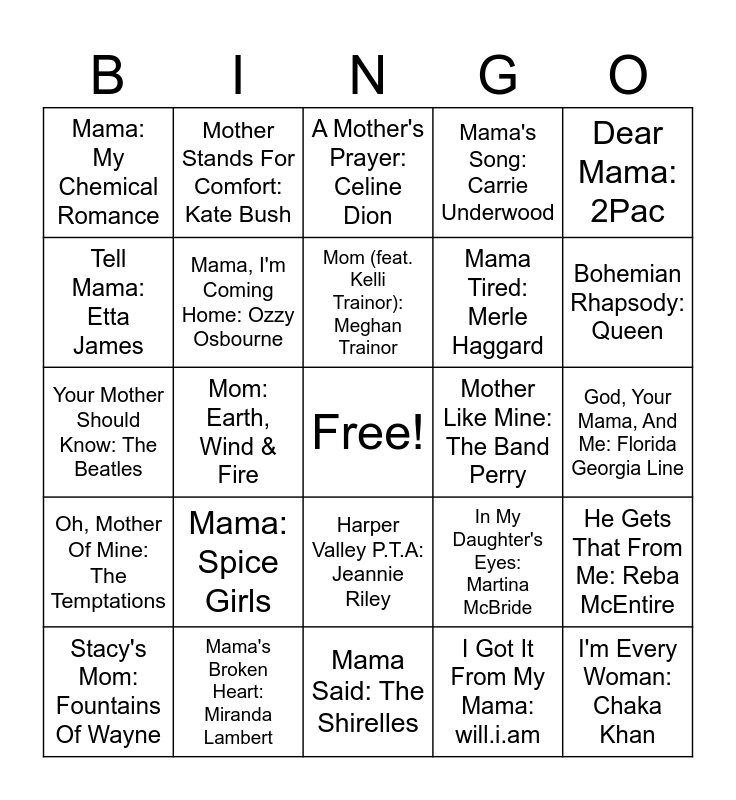 | B | I | N | G | O |
|---|---|---|---|---|
| Mama: My Chemical Romance | Mother Stands For Comfort: Kate Bush | A Mother's Prayer: Celine Dion | Mama's Song: Carrie Underwood | Dear Mama: 2Pac |
| Tell Mama: Etta James | Mama, I'm Coming Home: Ozzy Osbourne | Mom (feat. Kelli Trainor): Meghan Trainor | Mama Tired: Merle Haggard | Bohemian Rhapsody: Queen |
| Your Mother Should Know: The Beatles | Mom: Earth, Wind & Fire | Free! | Mother Like Mine: The Band Perry | God, Your Mama, And Me: Florida Georgia Line |
| Oh, Mother Of Mine: The Temptations | Mama: Spice Girls | Harper Valley P.T.A: Jeannie Riley | In My Daughter's Eyes: Martina McBride | He Gets That From Me: Reba McEntire |
| Stacy's Mom: Fountains Of Wayne | Mama's Broken Heart: Miranda Lambert | Mama Said: The Shirelles | I Got It From My Mama: will.i.am | I'm Every Woman: Chaka Khan |